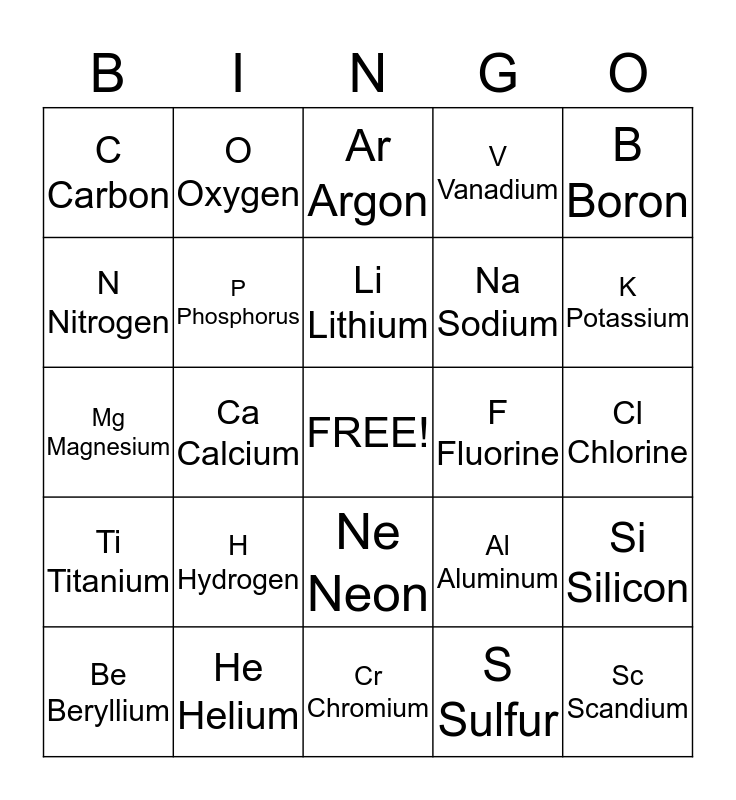 | B | I | N | G | O |
|---|---|---|---|---|
| C Carbon | O Oxygen | Ar Argon | V Vanadium | B Boron |
| N Nitrogen | P Phosphorus | Li Lithium | Na Sodium | K Potassium |
| Mg Magnesium | Ca Calcium | FREE! | F Fluorine | Cl Chlorine |
| Ti Titanium | H Hydrogen | Ne Neon | Al Aluminum | Si Silicon |
| Be Beryllium | He Helium | Cr Chromium | S Sulfur | Sc Scandium |